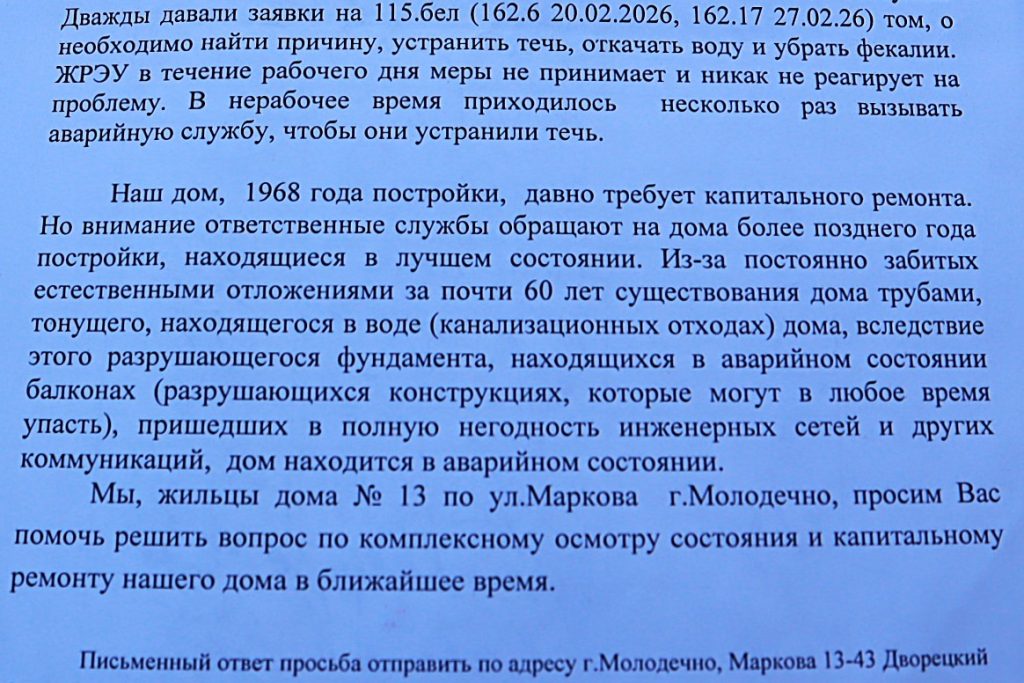 Дважды давали заявки на 115.бел (162.6 20.02.2026, 162.17 27.02.26) том, о необходимо найти причину, устранить течь, откачать воду и убрать фекалии. ЖРЭУ в течение рабочего дня меры не принимает и никак не реагирует на проблему. В нерабочее время приходилось несколько раз вызывать аварийную службу, чтобы они устранили течь.

Наш дом, 1968 года постройки, давно требует капитального ремонта. Но внимание ответственные службы обращают на дома более позднего года постройки, находящиеся в лучшем состоянии. Из-за постоянно забитых естественными отложениями за почти 60 лет существования дома трубами, тонущего, находящегося в воде (канализационных отходах) дома, вследствие этого разрушающегося фундамента, находящихся в аварийном состоянии балконах (разрушающихся конструкциях, которые могут в любое время упасть), пришедших в полную негодность инженерных сетей и других коммуникаций, дом находится в аварийном состоянии.

Мы, жильцы дома № 13 по ул.Маркова г.Молодечно, просим Вас помочь решить вопрос по комплексному осмотру состояния и капитальному ремонту нашего дома в ближайшее время.

Письменный ответ просьба отправить по адресу г.Молодечно, Маркова 13-43 Дворецкий